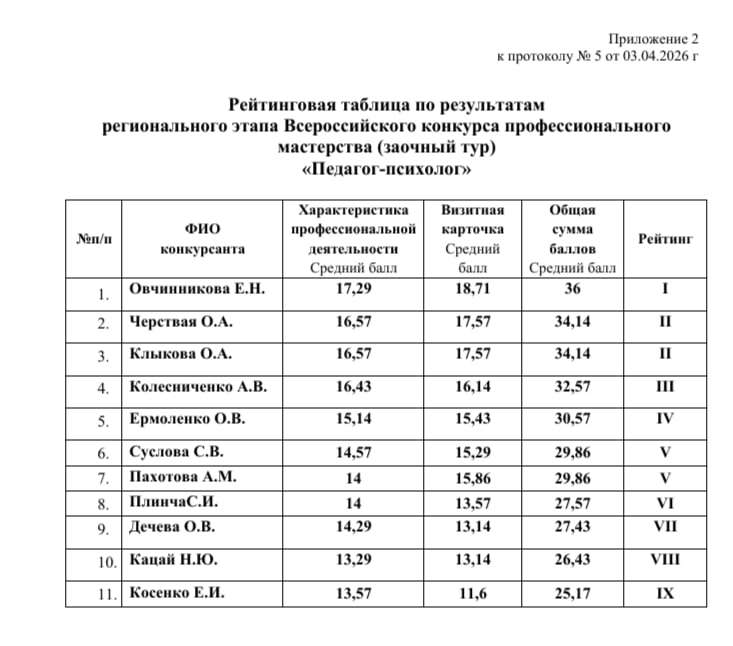 Приложение 2
к протоколу № 5 от 03.04.2026 г

Рейтинговая таблица по результатам
регионального этапа Всероссийского конкурса профессионального мастерства (заочный тур)
«Педагог-психолог»

| №п/п | ФИО конкурсанта | Характеристика профессиональной деятельности Средний балл | Визитная карточка Средний балл | Общая сумма баллов Средний балл | Рейтинг |
|---|---|---|---|---|---|
| 1. | Овчинникова Е.Н. | 17,29 | 18,71 | 36 | I |
| 2. | Черствая О.А. | 16,57 | 17,57 | 34,14 | II |
| 3. | Клыкова О.А. | 16,57 | 17,57 | 34,14 | II |
| 4. | Колесниченко А.В. | 16,43 | 16,14 | 32,57 | III |
| 5. | Ермоленко О.В. | 15,14 | 15,43 | 30,57 | IV |
| 6. | Суслова С.В. | 14,57 | 15,29 | 29,86 | V |
| 7. | Пахотова А.М. | 14 | 15,86 | 29,86 | V |
| 8. | ПлинчаС.И. | 14 | 13,57 | 27,57 | VI |
| 9. | Дечева О.В. | 14,29 | 13,14 | 27,43 | VII |
| 10. | Кацай Н.Ю. | 13,29 | 13,14 | 26,43 | VIII |
| 11. | Косенко Е.И. | 13,57 | 11,6 | 25,17 | IX |